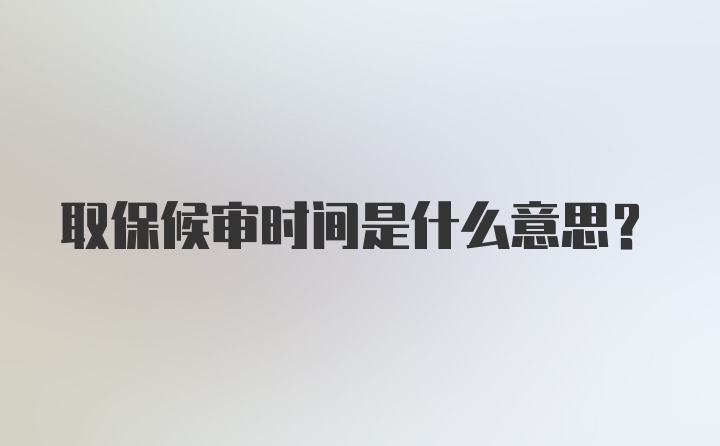 取保候审时间是什么意思？